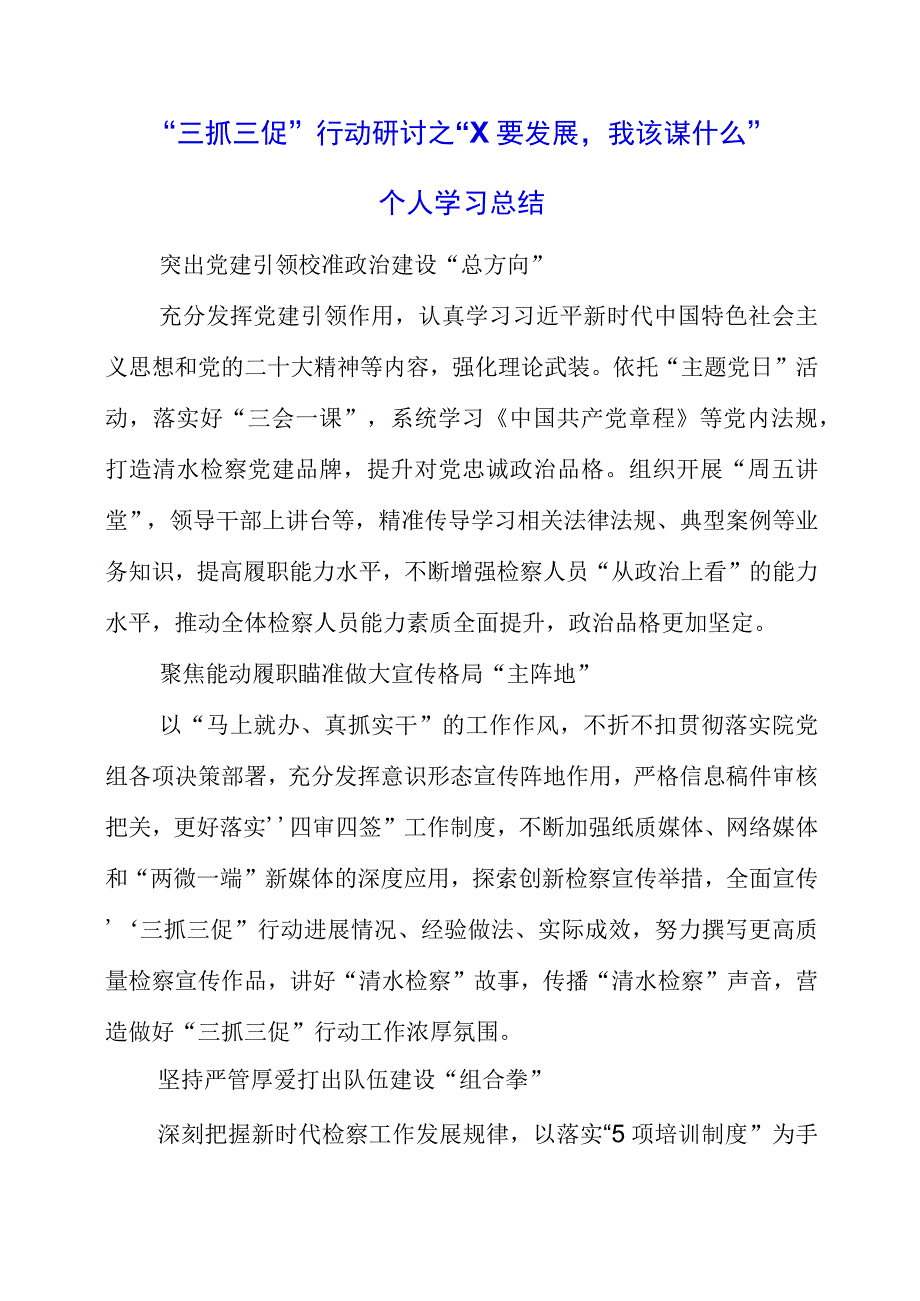 “三抓三促”行动研讨之“X要发展，我该谋什么”

个人学习总结

突出党建引领校准政治建设“总方向”

充分发挥党建引领作用，认真学习习近平新时代中国特色社会主义思想和党的二十大精神等内容，强化理论武装。依托“主题党日”活动，落实好“三会一课”，系统学习《中国共产党章程》等党内法规，打造清水检察党建品牌，提升对党忠诚政治品格。组织开展“周五讲堂”，领导干部上讲台等，精准传导学习相关法律法规、典型案例等业务知识，提高履职能力水平，不断增强检察人员“从政治上看”的能力水平，推动全体检察人员能力素质全面提升，政治品格更加坚定。

聚焦能动履职瞄准做大宣传格局“主阵地”

以“马上就办、真抓实干”的工作作风，不折不扣贯彻落实院党组各项决策部署，充分发挥意识形态宣传阵地作用，严格信息稿件审核把关，更好落实’’四审四签”工作制度，不断加强纸质媒体、网络媒体和“两微一端”新媒体的深度应用，探索创新检察宣传举措，全面宣传’‘三抓三促”行动进展情况、经验做法、实际成效，努力撰写更高质量检察宣传作品，讲好“清水检察”故事，传播“清水检察”声音，营造做好“三抓三促”行动工作浓厚氛围。

坚持严管厚爱打出队伍建设“组合拳”

深刻把握新时代检察工作发展规律，以落实“5项培训制度”为手